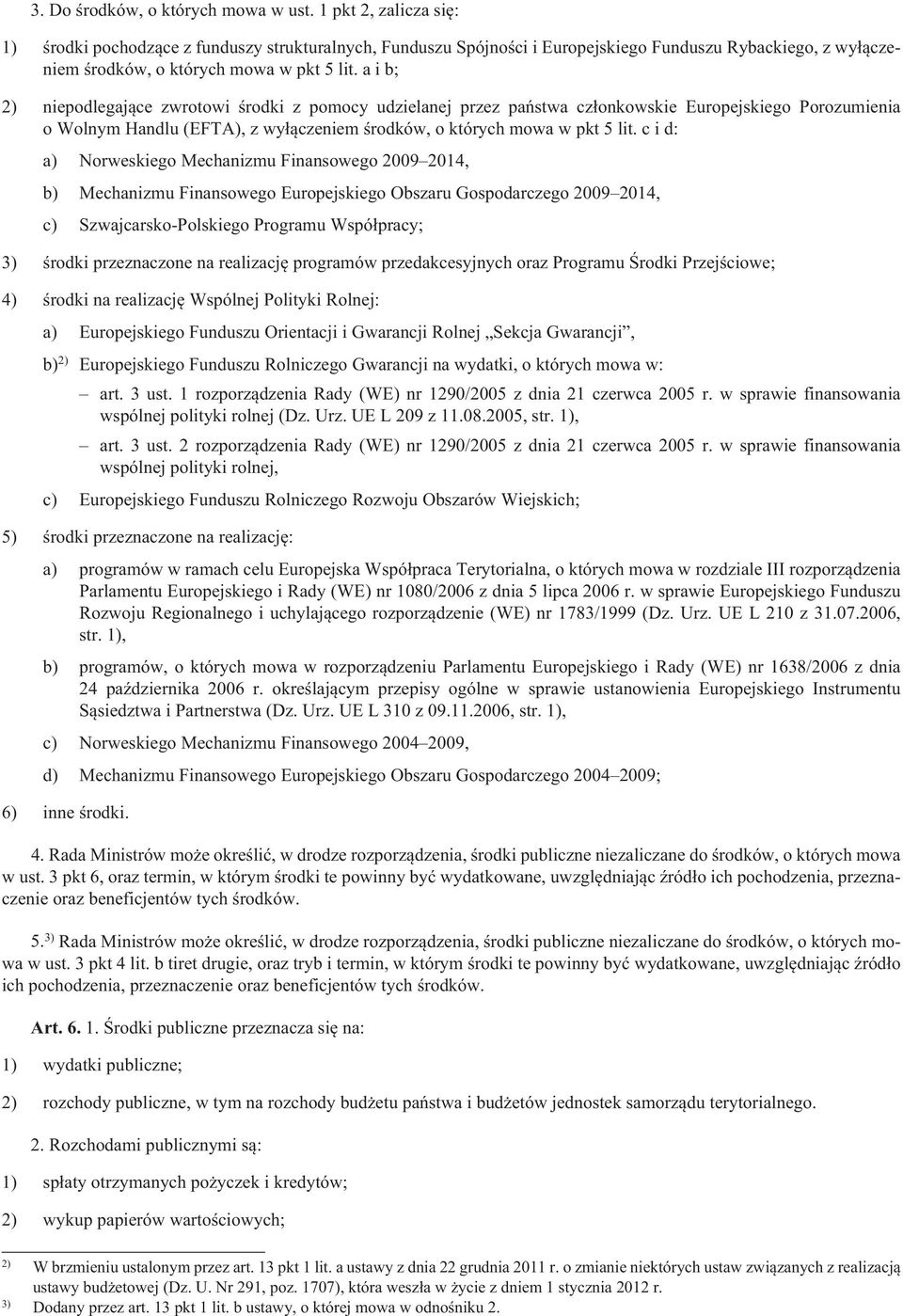 3. Do środków, o których mowa w ust. 1 pkt 2, zalicza się:

1) środki pochodzące z funduszy strukturalnych, Funduszu Spójności i Europejskiego Funduszu Rybackiego, z wyłączeniem środków, o których mowa w pkt 5 lit. a i b;

2) niepodlegające zwrotowi środki z pomocy udzielanej przez państwa członkowskie Europejskiego Porozumienia o Wolnym Handlu (EFTA), z wyłączeniem środków, o których mowa w pkt 5 lit. c i d:

a) Norweskiego Mechanizmu Finansowego 2009–2014,

b) Mechanizmu Finansowego Europejskiego Obszaru Gospodarczego 2009–2014,

c) Szwajcarsko-Polskiego Programu Współpracy;

3) środki przeznaczone na realizację programów przedakcesyjnych oraz Programu Środki Przejściowe;

4) środki na realizację Wspólnej Polityki Rolnej:

a) Europejskiego Funduszu Orientacji i Gwarancji Rolnej „Sekcja Gwarancji”,

b)$^{2)}$ Europejskiego Funduszu Rolniczego Gwarancji na wydatki, o których mowa w:

– art. 3 ust. 1 rozporządzenia Rady (WE) nr 1290/2005 z dnia 21 czerwca 2005 r. w sprawie finansowania wspólnej polityki rolnej (Dz. Urz. UE L 209 z 11.08.2005, str. 1),

– art. 3 ust. 2 rozporządzenia Rady (WE) nr 1290/2005 z dnia 21 czerwca 2005 r. w sprawie finansowania wspólnej polityki rolnej,

c) Europejskiego Funduszu Rolniczego Rozwoju Obszarów Wiejskich;

5) środki przeznaczone na realizację:

a) programów w ramach celu Europejska Współpraca Terytorialna, o których mowa w rozdziale III rozporządzenia Parlamentu Europejskiego i Rady (WE) nr 1080/2006 z dnia 5 lipca 2006 r. w sprawie Europejskiego Funduszu Rozwoju Regionalnego i uchylającego rozporządzenie (WE) nr 1783/1999 (Dz. Urz. UE L 210 z 31.07.2006, str. 1),

b) programów, o których mowa w rozporządzeniu Parlamentu Europejskiego i Rady (WE) nr 1638/2006 z dnia 24 października 2006 r. określającym przepisy ogólne w sprawie ustanowienia Europejskiego Instrumentu Sąsiedztwa i Partnerstwa (Dz. Urz. UE L 310 z 09.11.2006, str. 1),

c) Norweskiego Mechanizmu Finansowego 2004–2009,

d) Mechanizmu Finansowego Europejskiego Obszaru Gospodarczego 2004–2009;

6) inne środki.

4. Rada Ministrów może określić, w drodze rozporządzenia, środki publiczne niezaliczane do środków, o których mowa w ust. 3 pkt 6, oraz termin, w którym środki te powinny być wydatkowane, uwzględniając źródło ich pochodzenia, przeznaczenie oraz beneficjentów tych środków.

5.$^{3)}$ Rada Ministrów może określić, w drodze rozporządzenia, środki publiczne niezaliczane do środków, o których mowa w ust. 3 pkt 4 lit. b tiret drugie, oraz tryb i termin, w którym środki te powinny być wydatkowane, uwzględniając źródło ich pochodzenia, przeznaczenie oraz beneficjentów tych środków.

Art. 6. 1. Środki publiczne przeznacza się na:

1) wydatki publiczne;

2) rozchody publiczne, w tym na rozchody budżetu państwa i budżetów jednostek samorządu terytorialnego.

2. Rozchodami publicznymi są:

1) spłaty otrzymanych pożyczek i kredytów;

2) wykup papierów wartościowych;

$^{2)}$ W brzmieniu ustalonym przez art. 13 pkt 1 lit. a ustawy z dnia 22 grudnia 2011 r. o zmianie niektórych ustaw związanych z realizacją ustawy budżetowej (Dz. U. Nr 291, poz. 1707), która weszła w życie z dniem 1 stycznia 2012 r.
$^{3)}$ Dodany przez art. 13 pkt 1 lit. b ustawy, o której mowa w odnośniku 2.